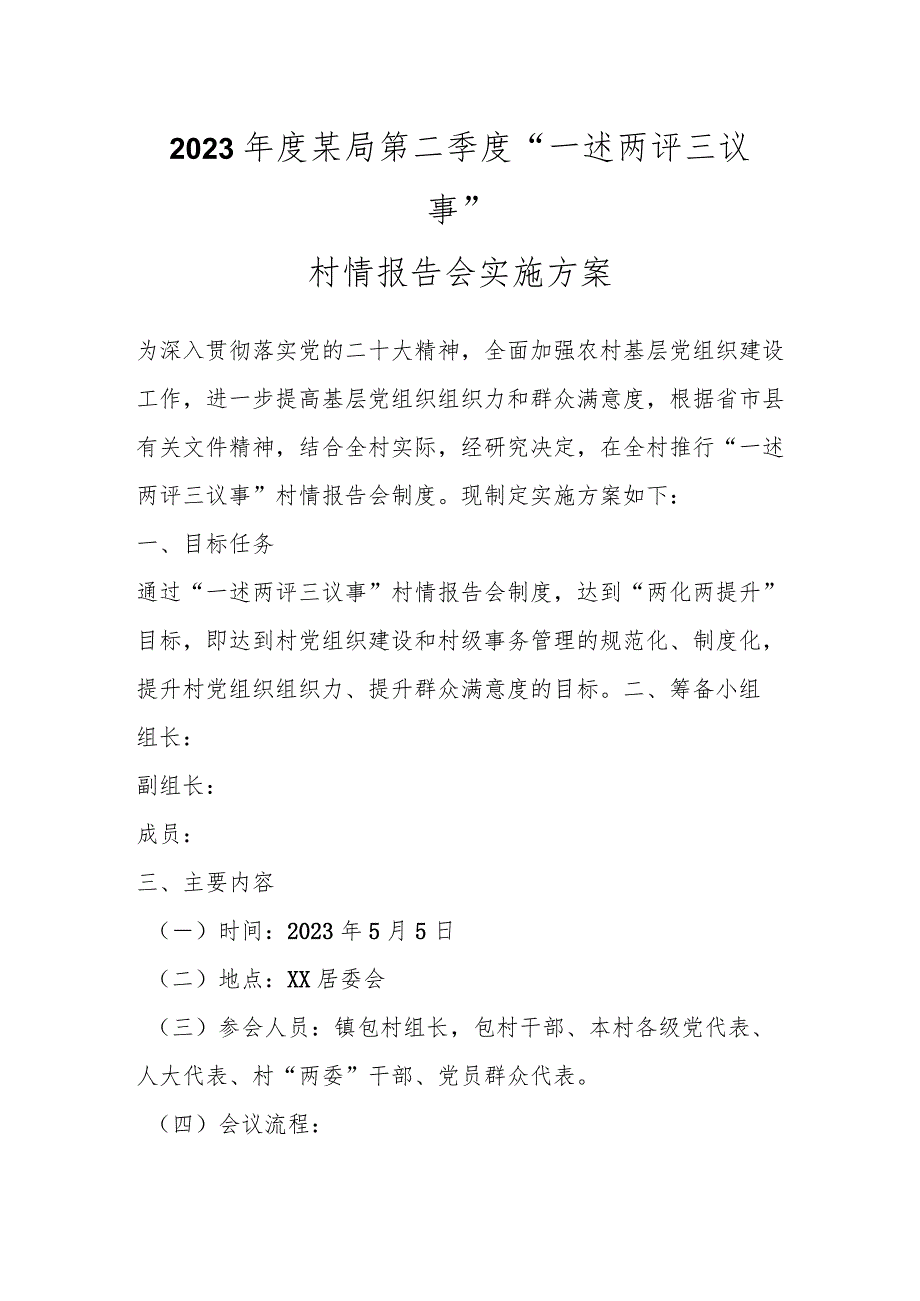 2023年度某局第二季度“一述两评三议事”

村情报告会实施方案

为深入贯彻落实党的二十大精神，全面加强农村基层党组织建设工作，进一步提高基层党组织组织力和群众满意度，根据省市县有关文件精神，结合全村实际，经研究决定，在全村推行“一述两评三议事”村情报告会制度。现制定实施方案如下：

一、目标任务

通过“一述两评三议事”村情报告会制度，达到“两化两提升”目标，即达到村党组织建设和村级事务管理的规范化、制度化，提升村党组织组织力、提升群众满意度的目标。二、筹备小组

组长：

副组长：

成员：

三、主要内容

（一）时间：2023年5月5日

（二）地点：XX居委会

（三）参会人员：镇包村组长，包村干部、本村各级党代表、人大代表、村“两委”干部、党员群众代表。

（四）会议流程：